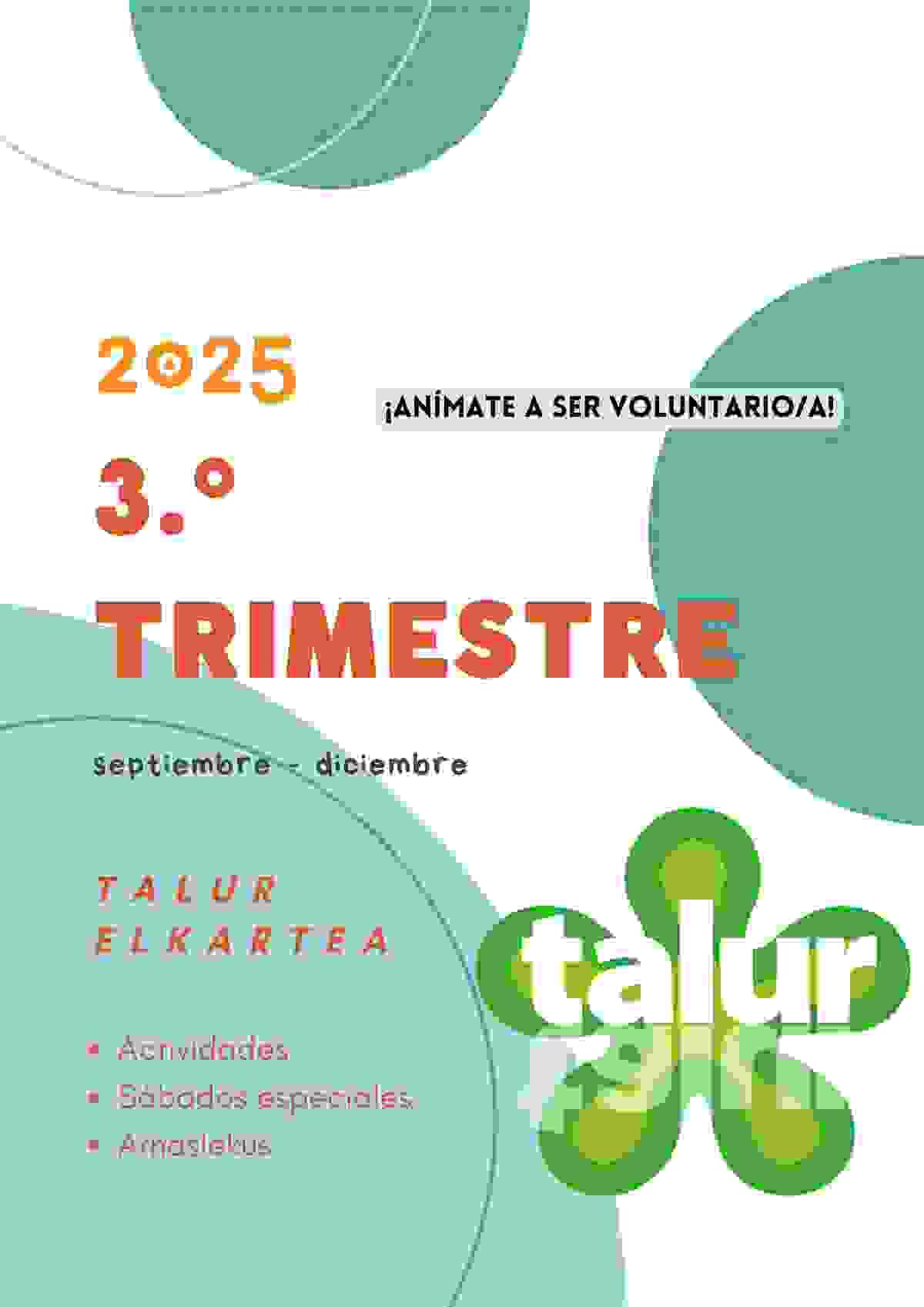 2025

¡ANÍMATE A SER VOLUNTARIO/A!

3.º

TRIMESTRE

septiembre - diciembre

TALUR
ELKARTEA

• Actividades
• Sábados especiales
• Amaslekus

talur